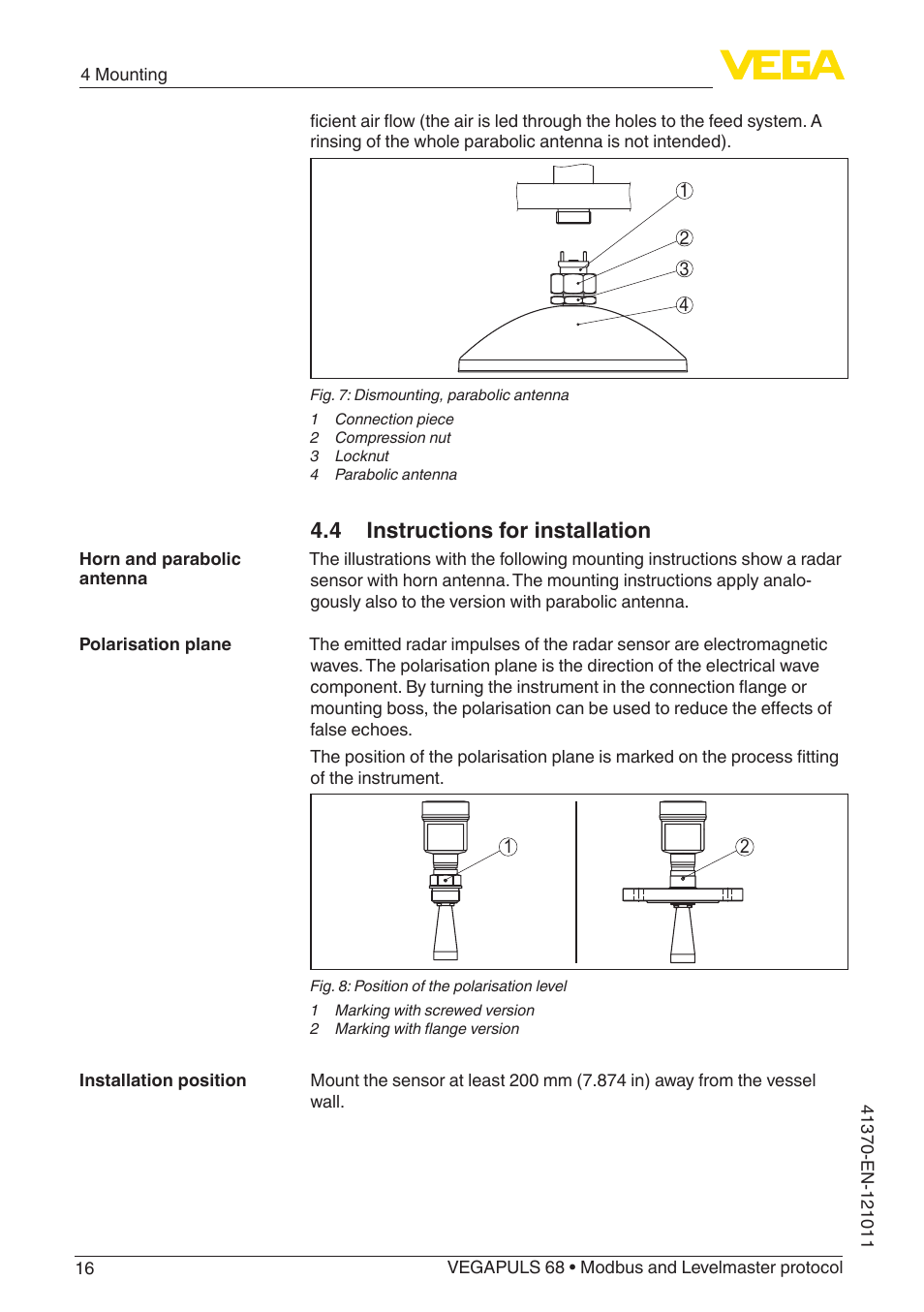 4 Mounting

VEGA

ficient air flow (the air is led through the holes to the feed system. A rinsing of the whole parabolic antenna is not intended).

1
2
3
4

Fig. 7: Dismounting, parabolic antenna

1 Connection piece
2 Compression nut
3 Locknut
4 Parabolic antenna

4.4 Instructions for installation

Horn and parabolic antenna

The illustrations with the following mounting instructions show a radar sensor with horn antenna. The mounting instructions apply analogously also to the version with parabolic antenna.

Polarisation plane

The emitted radar impulses of the radar sensor are electromagnetic waves. The polarisation plane is the direction of the electrical wave component. By turning the instrument in the connection flange or mounting boss, the polarisation can be used to reduce the effects of false echoes.

The position of the polarisation plane is marked on the process fitting of the instrument.

1
2

Fig. 8: Position of the polarisation level

1 Marking with screwed version
2 Marking with flange version

Installation position

Mount the sensor at least 200 mm (7.874 in) away from the vessel wall.

41370-EN-121011

16

VEGAPULS 68 • Modbus and Levelmaster protocol